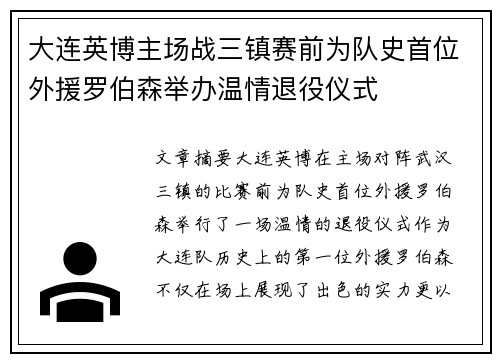 大连英博主场战三镇赛前为队史首位外援罗伯森举办温情退役仪式

文章摘要大连英博在主场对阵武汉三镇的比赛前为队史首位外援罗伯森举行了一场温情的退役仪式作为大连队历史上的第一位外援罗伯森不仅在场上展现了出色的实力更以